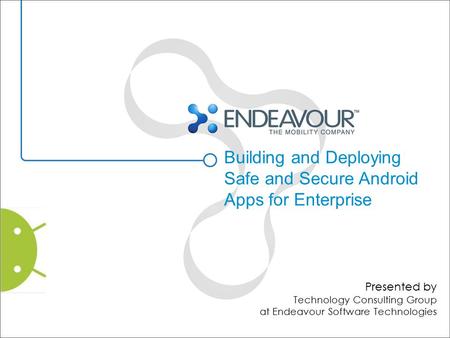 ENDEAVOUR™
THE MOBILITY COMPANY

Building and Deploying Safe and Secure Android Apps for Enterprise

Presented by
Technology Consulting Group
at Endeavour Software Technologies